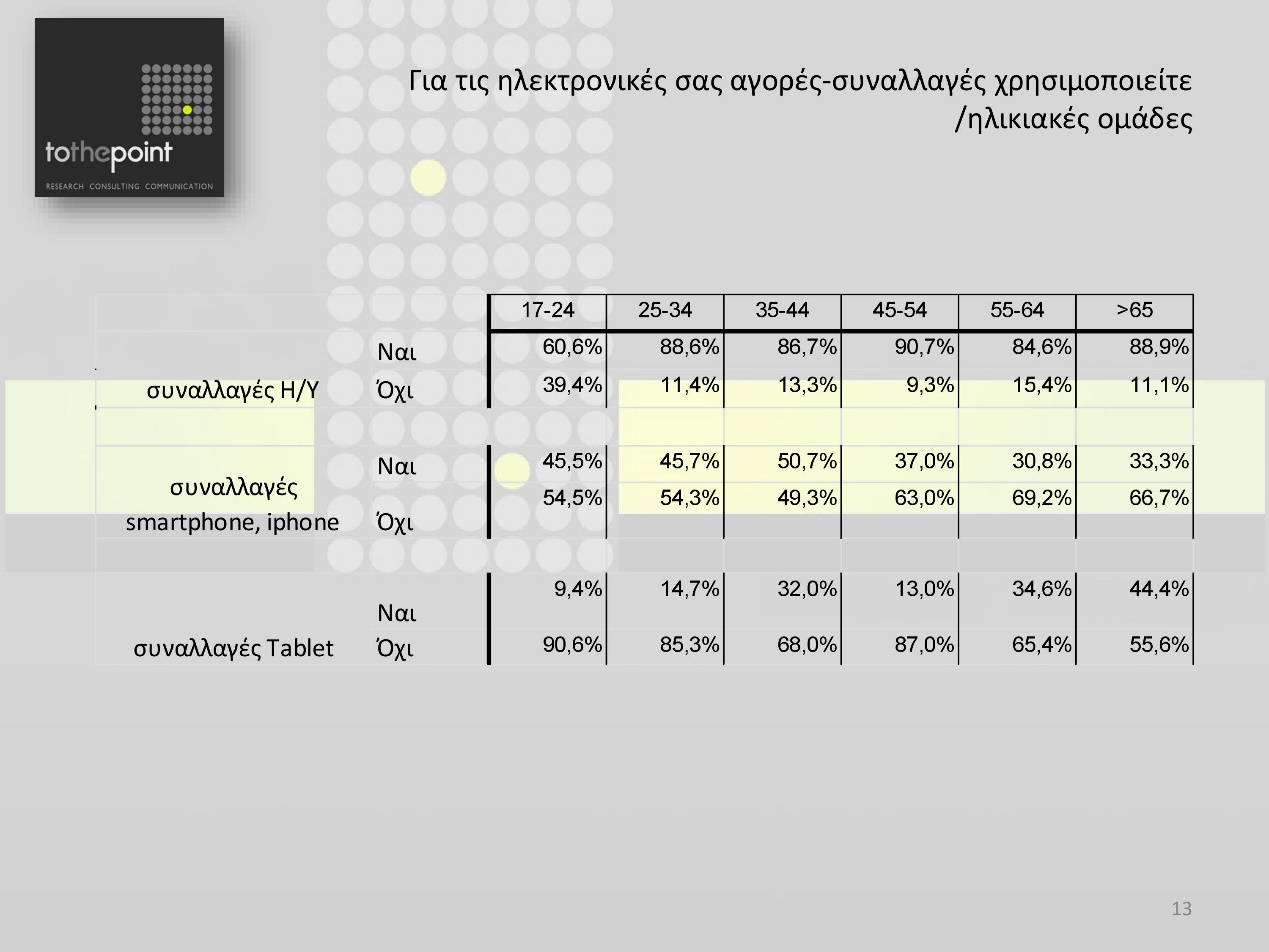 tothepoint
RESEARCH CONSULTING COMMUNICATION

Για τις ηλεκτρονικές σας αγορές-συναλλαγές χρησιμοποιείτε /ηλικιακές ομάδες

| | | 17-24 | 25-34 | 35-44 | 45-54 | 55-64 | >65 |
|---|---|---|---|---|---|---|---|
| συναλλαγές Η/Υ | Ναι | 60,6% | 88,6% | 86,7% | 90,7% | 84,6% | 88,9% |
| | Όχι | 39,4% | 11,4% | 13,3% | 9,3% | 15,4% | 11,1% |
| συναλλαγές smartphone, iphone | Ναι | 45,5% | 45,7% | 50,7% | 37,0% | 30,8% | 33,3% |
| | Όχι | 54,5% | 54,3% | 49,3% | 63,0% | 69,2% | 66,7% |
| συναλλαγές Tablet | Ναι | 9,4% | 14,7% | 32,0% | 13,0% | 34,6% | 44,4% |
| | Όχι | 90,6% | 85,3% | 68,0% | 87,0% | 65,4% | 55,6% |

13